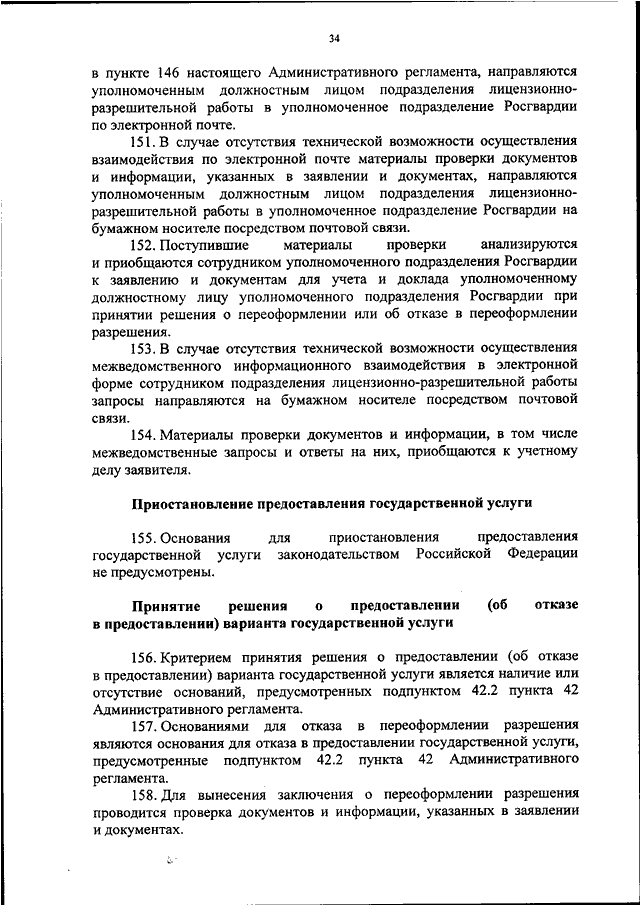 34

в пункте 146 настоящего Административного регламента, направляются уполномоченным должностным лицом подразделения лицензионно-разрешительной работы в уполномоченное подразделение Росгвардии по электронной почте.

151. В случае отсутствия технической возможности осуществления взаимодействия по электронной почте материалы проверки документов и информации, указанных в заявлении и документах, направляются уполномоченным должностным лицом подразделения лицензионно-разрешительной работы в уполномоченное подразделение Росгвардии на бумажном носителе посредством почтовой связи.

152. Поступившие материалы проверки анализируются и приобщаются сотрудником уполномоченного подразделения Росгвардии к заявлению и документам для учета и доклада уполномоченному должностному лицу уполномоченного подразделения Росгвардии при принятии решения о переоформлении или об отказе в переоформлении разрешения.

153. В случае отсутствия технической возможности осуществления межведомственного информационного взаимодействия в электронной форме сотрудником подразделения лицензионно-разрешительной работы запросы направляются на бумажном носителе посредством почтовой связи.

154. Материалы проверки документов и информации, в том числе межведомственные запросы и ответы на них, приобщаются к учетному делу заявителя.

Приостановление предоставления государственной услуги

155. Основания для приостановления предоставления государственной услуги законодательством Российской Федерации не предусмотрены.

Принятие решения о предоставлении (об отказе в предоставлении) варианта государственной услуги

156. Критерием принятия решения о предоставлении (об отказе в предоставлении) варианта государственной услуги является наличие или отсутствие оснований, предусмотренных подпунктом 42.2 пункта 42 Административного регламента.

157. Основаниями для отказа в переоформлении разрешения являются основания для отказа в предоставлении государственной услуги, предусмотренные подпунктом 42.2 пункта 42 Административного регламента.

158. Для вынесения заключения о переоформлении разрешения проводится проверка документов и информации, указанных в заявлении и документах.